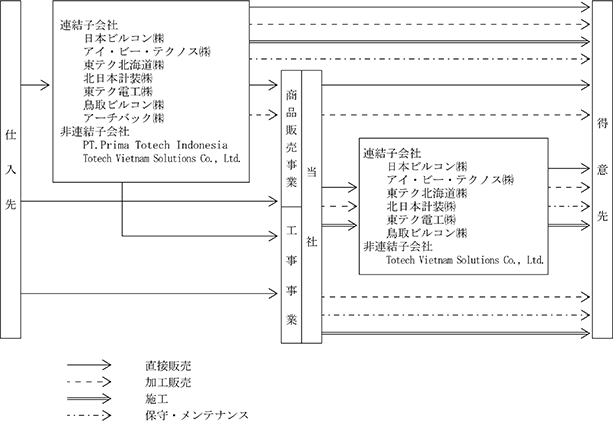 仕入先

連結子会社
日本ビルコン㈱
アイ・ビー・テクノス㈱
東テク北海道㈱
北日本計装㈱
東テク電工㈱
鳥取ビルコン㈱
アーチバック㈱
非連結子会社
PT.Prima Totech Indonesia
Totech Vietnam Solutions Co., Ltd.

商品販売事業

工事事業

当社

連結子会社
日本ビルコン㈱
アイ・ビー・テクノス㈱
東テク北海道㈱
北日本計装㈱
東テク電工㈱
鳥取ビルコン㈱
非連結子会社
Totech Vietnam Solutions Co., Ltd.

得意先

直接販売
加工販売
施工
保守・メンテナンス